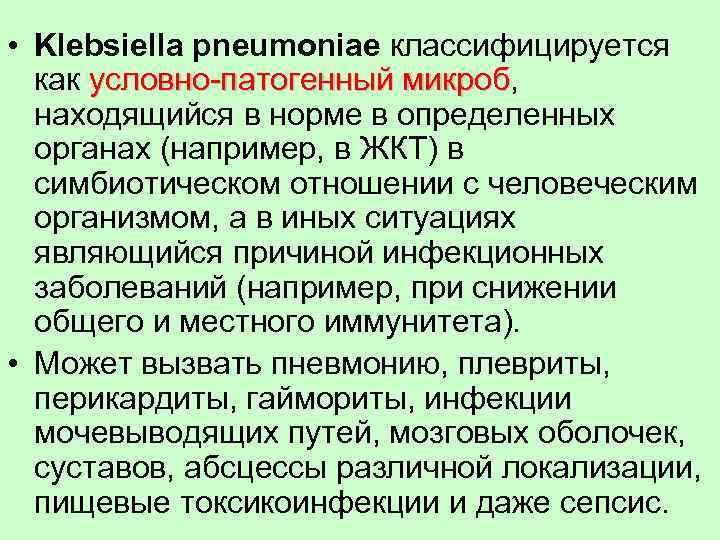 • Klebsiella pneumoniae классифицируется как условно-патогенный микроб, находящийся в норме в определенных органах (например, в ЖКТ) в симбиотическом отношении с человеческим организмом, а в иных ситуациях являющийся причиной инфекционных заболеваний (например, при снижении общего и местного иммунитета).

• Может вызвать пневмонию, плевриты, перикардиты, гаймориты, инфекции мочевыводящих путей, мозговых оболочек, суставов, абсцессы различной локализации, пищевые токсикоинфекции и даже сепсис.